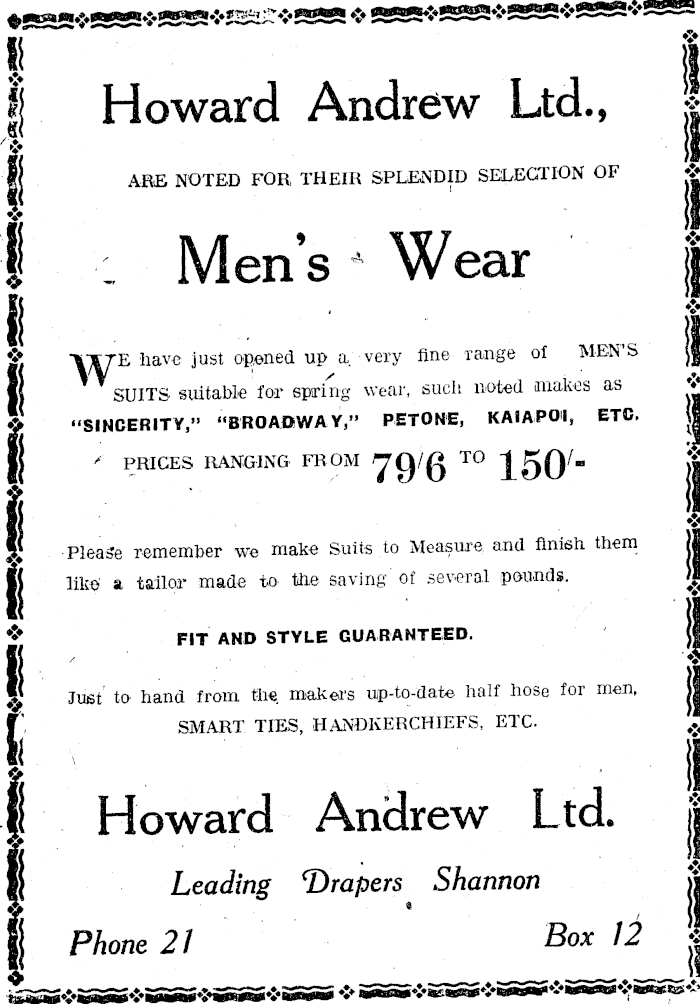 Howard Andrew Ltd.,

ARE NOTED FOR THEIR SPLENDID SELECTION OF

Men's Wear

WE have just opened up a very fine range of MEN'S SUITS suitable for spring wear, such noted makes as "SINCERITY," "BROADWAY," PETONE, KAIAPOI, ETC.

PRICES RANGING FROM 79/6 TO 150/-

Please remember we make Suits to Measure and finish them like a tailor made to the saving of several pounds.

FIT AND STYLE GUARANTEED.

Just to hand from the makers up-to-date half hose for men, SMART TIES, HANDKERCHIEFS, ETC.

Howard Andrew Ltd.

Leading Drapers Shannon

Phone 21

Box 12